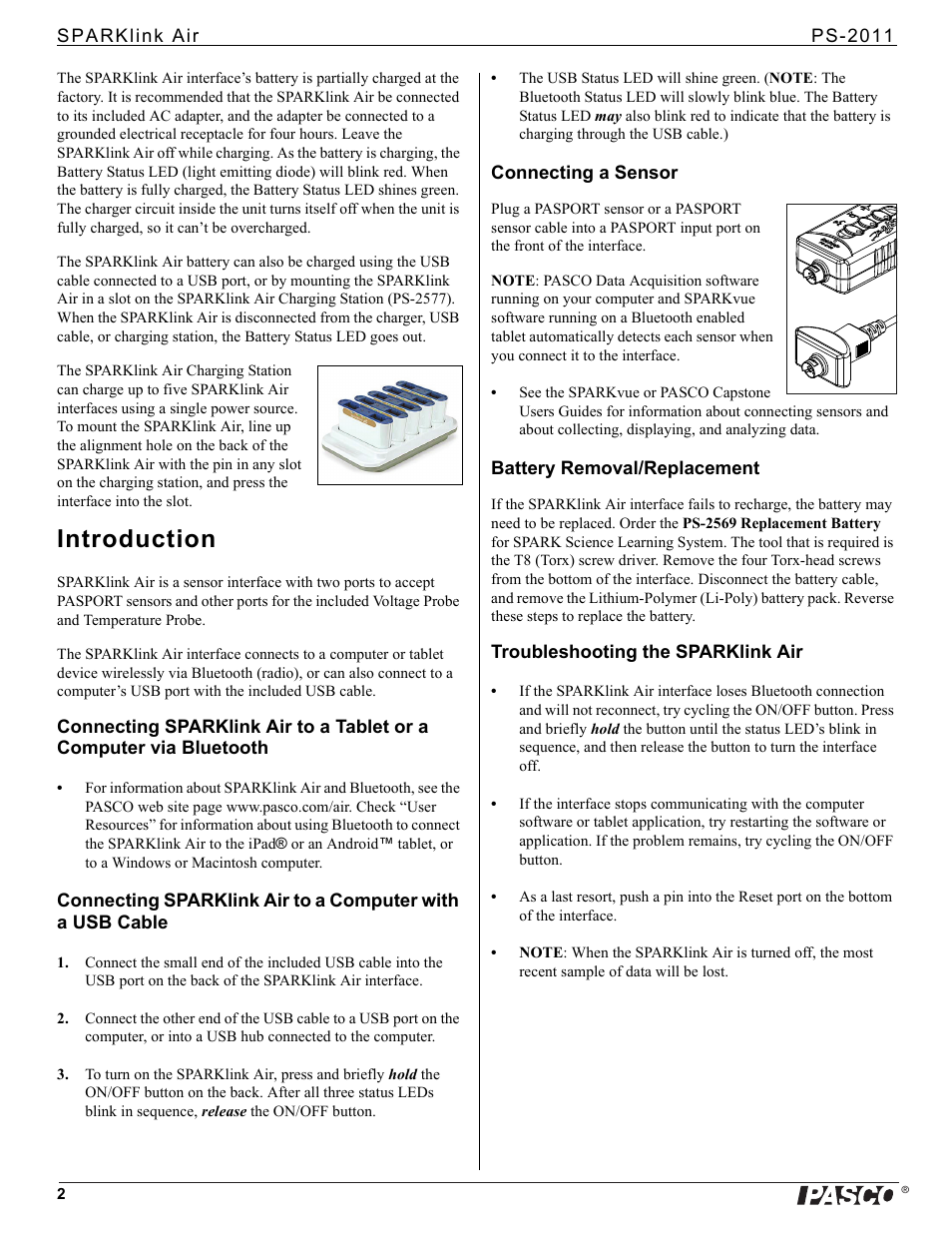 SPARKlink Air PS-2011

The SPARKlink Air interface's battery is partially charged at the factory. It is recommended that the SPARKlink Air be connected to its included AC adapter, and the adapter be connected to a grounded electrical receptacle for four hours. Leave the SPARKlink Air off while charging. As the battery is charging, the Battery Status LED (light emitting diode) will blink red. When the battery is fully charged, the Battery Status LED shines green. The charger circuit inside the unit turns itself off when the unit is fully charged, so it can't be overcharged.

The SPARKlink Air battery can also be charged using the USB cable connected to a USB port, or by mounting the SPARKlink Air in a slot on the SPARKlink Air Charging Station (PS-2577). When the SPARKlink Air is disconnected from the charger, USB cable, or charging station, the Battery Status LED goes out.

The SPARKlink Air Charging Station can charge up to five SPARKlink Air interfaces using a single power source. To mount the SPARKlink Air, line up the alignment hole on the back of the SPARKlink Air with the pin in any slot on the charging station, and press the interface into the slot.

Introduction

SPARKlink Air is a sensor interface with two ports to accept PASPORT sensors and other ports for the included Voltage Probe and Temperature Probe.

The SPARKlink Air interface connects to a computer or tablet device wirelessly via Bluetooth (radio), or can also connect to a computer's USB port with the included USB cable.

Connecting SPARKlink Air to a Tablet or a Computer via Bluetooth

• For information about SPARKlink Air and Bluetooth, see the PASCO web site page www.pasco.com/air. Check "User Resources" for information about using Bluetooth to connect the SPARKlink Air to the iPad® or an Android™ tablet, or to a Windows or Macintosh computer.

Connecting SPARKlink Air to a Computer with a USB Cable

1. Connect the small end of the included USB cable into the USB port on the back of the SPARKlink Air interface.

2. Connect the other end of the USB cable to a USB port on the computer, or into a USB hub connected to the computer.

3. To turn on the SPARKlink Air, press and briefly hold the ON/OFF button on the back. After all three status LEDs blink in sequence, release the ON/OFF button.

• The USB Status LED will shine green. (NOTE: The Bluetooth Status LED will slowly blink blue. The Battery Status LED may also blink red to indicate that the battery is charging through the USB cable.)

Connecting a Sensor

Plug a PASPORT sensor or a PASPORT sensor cable into a PASPORT input port on the front of the interface.

NOTE: PASCO Data Acquisition software running on your computer and SPARKvue software running on a Bluetooth enabled tablet automatically detects each sensor when you connect it to the interface.

• See the SPARKvue or PASCO Capstone Users Guides for information about connecting sensors and about collecting, displaying, and analyzing data.

Battery Removal/Replacement

If the SPARKlink Air interface fails to recharge, the battery may need to be replaced. Order the PS-2569 Replacement Battery for SPARK Science Learning System. The tool that is required is the T8 (Torx) screw driver. Remove the four Torx-head screws from the bottom of the interface. Disconnect the battery cable, and remove the Lithium-Polymer (Li-Poly) battery pack. Reverse these steps to replace the battery.

Troubleshooting the SPARKlink Air

• If the SPARKlink Air interface loses Bluetooth connection and will not reconnect, try cycling the ON/OFF button. Press and briefly hold the button until the status LED's blink in sequence, and then release the button to turn the interface off.

• If the interface stops communicating with the computer software or tablet application, try restarting the software or application. If the problem remains, try cycling the ON/OFF button.

• As a last resort, push a pin into the Reset port on the bottom of the interface.

• NOTE: When the SPARKlink Air is turned off, the most recent sample of data will be lost.

2 PASCO ®